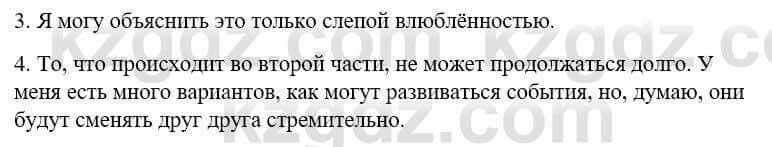 3. Я могу объяснить это только слепой влюблённостью.

4. То, что происходит во второй части, не может продолжаться долго. У меня есть много вариантов, как могут развиваться события, но, думаю, они будут сменять друг друга стремительно.

kzgdz.com kzgdz.com
kzgdz.com